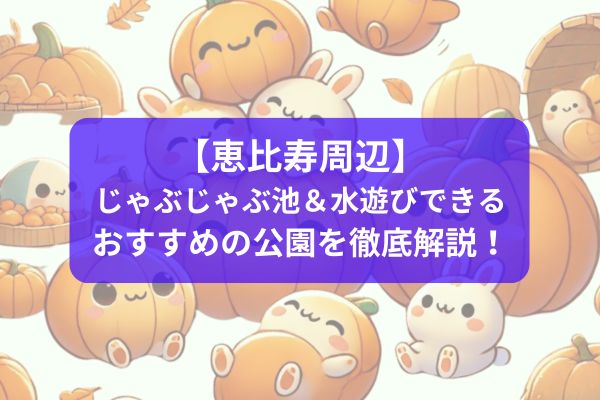 【恵比寿周辺】
じゃぶじゃぶ池＆水遊びできる
おすすめの公園を徹底解説！